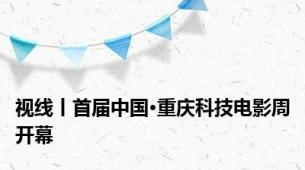 视线丨首届中国·重庆科技电影周开幕